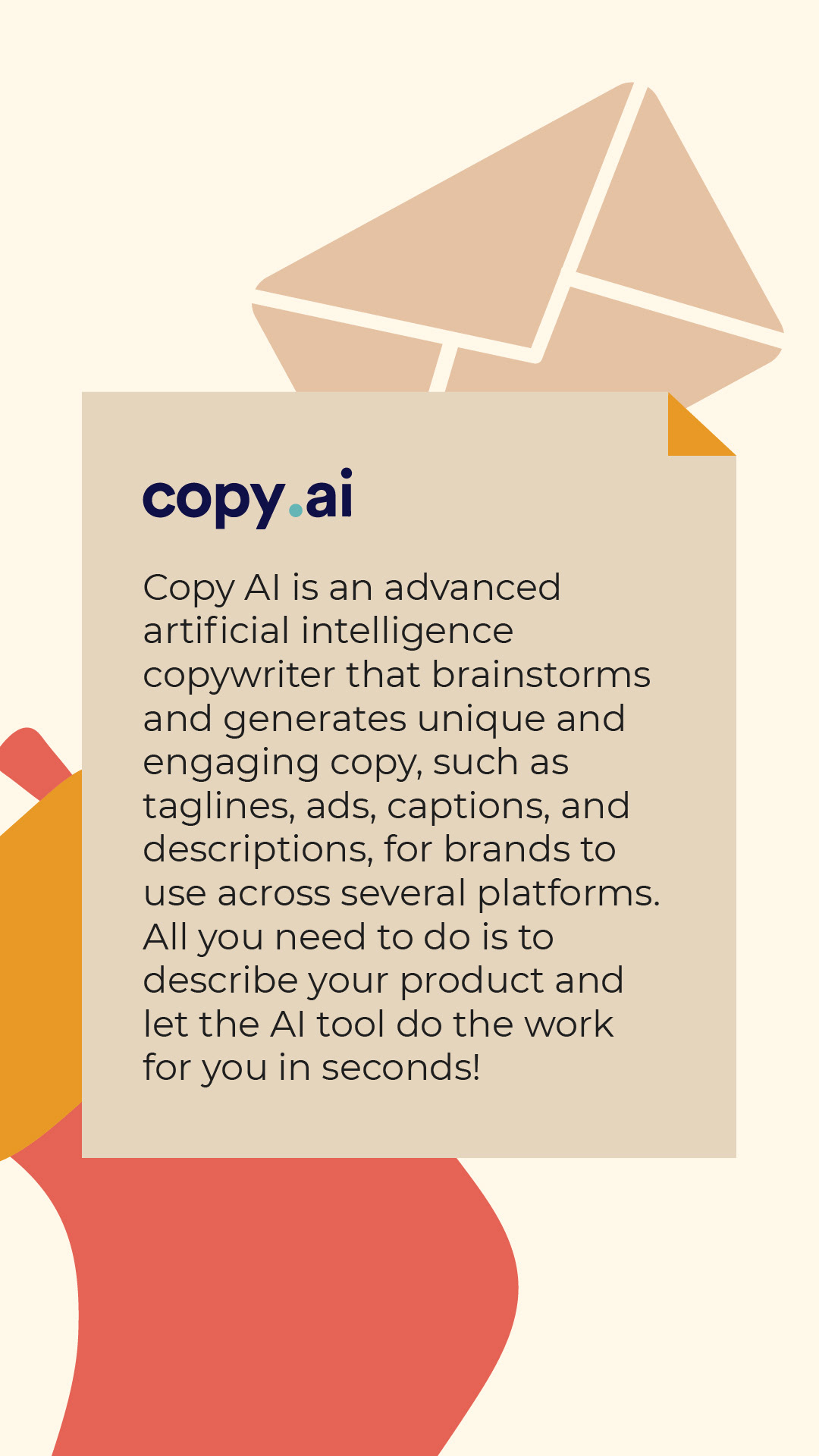 copy.ai

Copy AI is an advanced artificial intelligence copywriter that brainstorms and generates unique and engaging copy, such as taglines, ads, captions, and descriptions, for brands to use across several platforms. All you need to do is to describe your product and let the AI tool do the work for you in seconds!